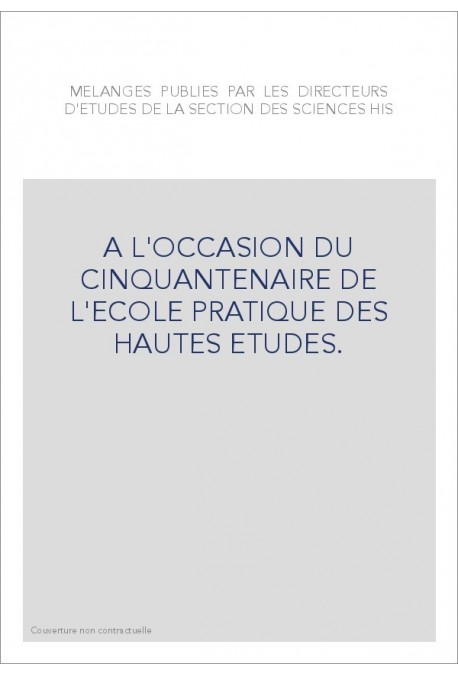 MELANGES PUBLIES PAR LES DIRECTEURS D'ETUDES DE LA SECTION DES SCIENCES HIS

A L'OCCASION DU CINQUANTENAIRE DE L'ECOLE PRATIQUE DES HAUTES ETUDES.

Couverture non contractuelle